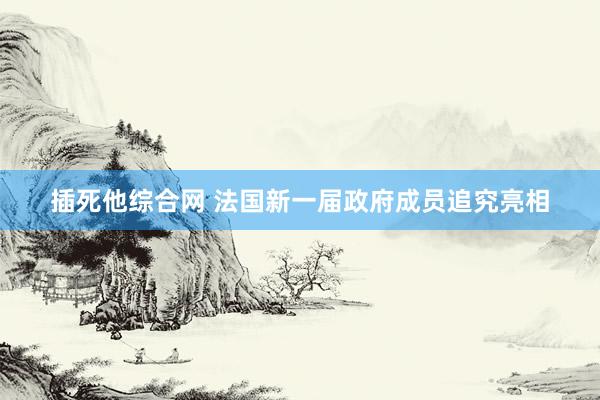 插死他综合网 法国新一届政府成员追究亮相